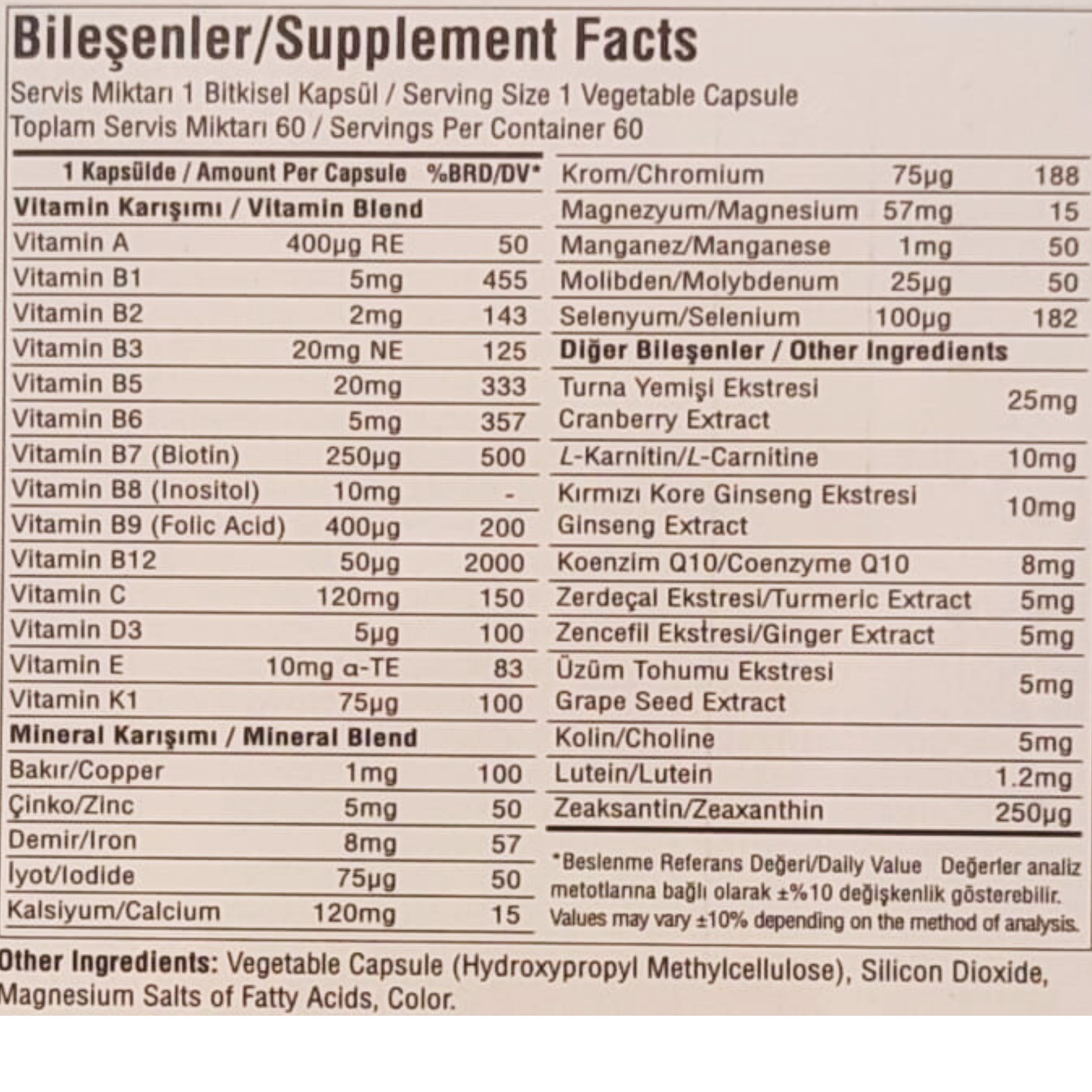 Bileşenler/Supplement Facts

Servis Miktarı 1 Bitkisel Kapsül / Serving Size 1 Vegetable Capsule
Toplam Servis Miktarı 60 / Servings Per Container 60

| 1 Kapsülde / Amount Per Capsule | | %BRD/DV* |
|---|---|---|
| Vitamin Karışımı / Vitamin Blend | | |
| Vitamin A | 400µg RE | 50 |
| Vitamin B1 | 5mg | 455 |
| Vitamin B2 | 2mg | 143 |
| Vitamin B3 | 20mg NE | 125 |
| Vitamin B5 | 20mg | 333 |
| Vitamin B6 | 5mg | 357 |
| Vitamin B7 (Biotin) | 250µg | 500 |
| Vitamin B8 (Inositol) | 10mg | - |
| Vitamin B9 (Folic Acid) | 400µg | 200 |
| Vitamin B12 | 50µg | 2000 |
| Vitamin C | 120mg | 150 |
| Vitamin D3 | 5µg | 100 |
| Vitamin E | 10mg α-TE | 83 |
| Vitamin K1 | 75µg | 100 |
| Mineral Karışımı / Mineral Blend | | |
| Bakır/Copper | 1mg | 100 |
| Çinko/Zinc | 5mg | 50 |
| Demir/Iron | 8mg | 57 |
| İyot/Iodide | 75µg | 50 |
| Kalsiyum/Calcium | 120mg | 15 |

| | | |
|---|---|---|
| Krom/Chromium | 75µg | 188 |
| Magnezyum/Magnesium | 57mg | 15 |
| Manganez/Manganese | 1mg | 50 |
| Molibden/Molybdenum | 25µg | 50 |
| Selenyum/Selenium | 100µg | 182 |
| Diğer Bileşenler / Other Ingredients | | |
| Turna Yemişi Ekstresi Cranberry Extract | 25mg | |
| L-Karnitin/L-Carnitine | 10mg | |
| Kırmızı Kore Ginseng Ekstresi Ginseng Extract | 10mg | |
| Koenzim Q10/Coenzyme Q10 | 8mg | |
| Zerdeçal Ekstresi/Turmeric Extract | 5mg | |
| Zencefil Ekstresi/Ginger Extract | 5mg | |
| Üzüm Tohumu Ekstresi Grape Seed Extract | 5mg | |
| Kolin/Choline | 5mg | |
| Lutein/Lutein | 1.2mg | |
| Zeaksantin/Zeaxanthin | 250µg | |

*Beslenme Referans Değeri/Daily Value Değerler analiz metotlarına bağlı olarak ±%10 değişkenlik gösterebilir. Values may vary ±10% depending on the method of analysis.

Other Ingredients: Vegetable Capsule (Hydroxypropyl Methylcellulose), Silicon Dioxide, Magnesium Salts of Fatty Acids, Color.